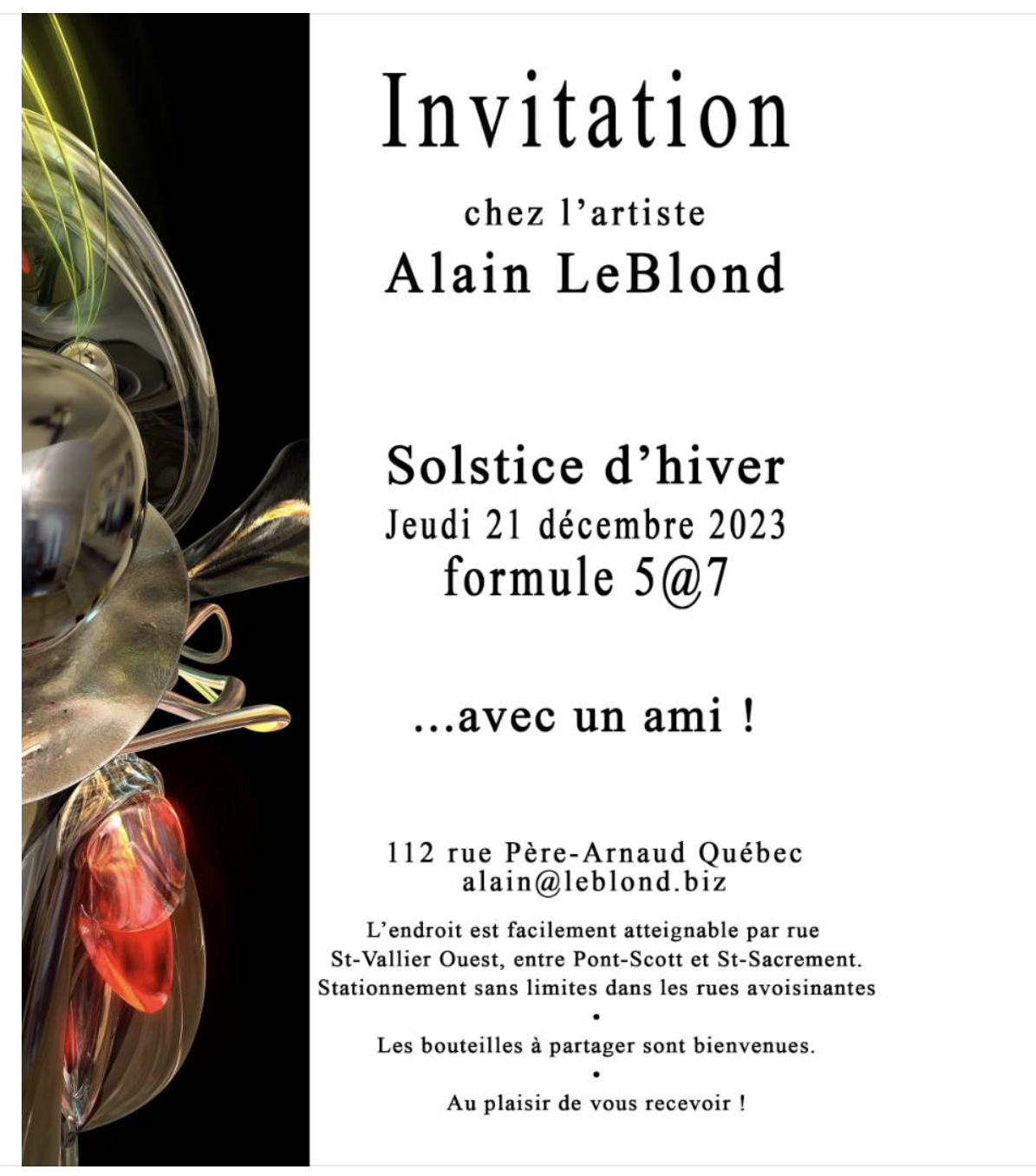 Invitation

chez l'artiste
Alain LeBlond

Solstice d'hiver
Jeudi 21 décembre 2023
formule 5@7

...avec un ami !

112 rue Père-Arnaud Québec
alain@leblond.biz

L'endroit est facilement atteignable par rue St-Vallier Ouest, entre Pont-Scott et St-Sacrement. Stationnement sans limites dans les rues avoisinantes

•

Les bouteilles à partager sont bienvenues.

•

Au plaisir de vous recevoir !